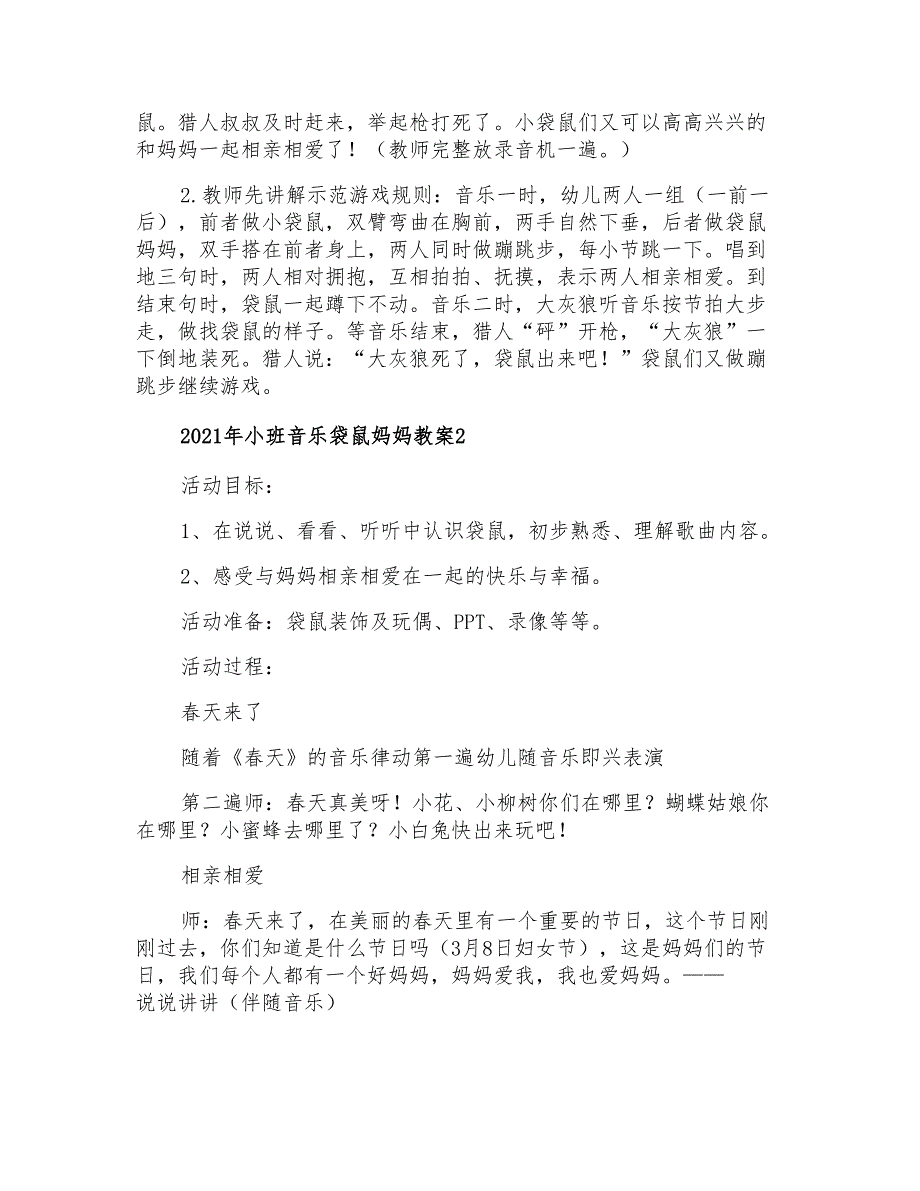 鼠。猎人叔叔及时赶来，举起枪打死了。小袋鼠们又可以高高兴兴的和妈妈一起相亲相爱了！（教师完整放录音机一遍。）

2.教师先讲解示范游戏规则：音乐一时，幼儿两人一组（一前一后），前者做小袋鼠，双臂弯曲在胸前，两手自然下垂，后者做袋鼠妈妈，双手搭在前者身上，两人同时做蹦跳步，每小节跳一下。唱到地三句时，两人相对拥抱，互相拍拍、抚摸，表示两人相亲相爱。到结束句时，袋鼠一起蹲下不动。音乐二时，大灰狼听音乐按节拍大步走，做找袋鼠的样子。等音乐结束，猎人“砰”开枪，“大灰狼”一下倒地装死。猎人说：“大灰狼死了，袋鼠出来吧！”袋鼠们又做蹦跳步继续游戏。

2021年小班音乐袋鼠妈妈教案2

活动目标：

1、在说说、看看、听听中认识袋鼠，初步熟悉、理解歌曲内容。

2、感受与妈妈相亲相爱在一起的快乐与幸福。

活动准备：袋鼠装饰及玩偶、PPT、录像等等。

活动过程：

春天来了

随着《春天》的音乐律动第一遍幼儿随音乐即兴表演

第二遍师：春天真美呀！小花、小柳树你们在哪里？蝴蝶姑娘你在哪里？小蜜蜂去哪里了？小白兔快出来玩吧！

相亲相爱

师：春天来了，在美丽的春天里有一个重要的节日，这个节日刚刚过去，你们知道是什么节日吗（3月8日妇女节），这是妈妈们的节日，我们每个人都有一个好妈妈，妈妈爱我，我也爱妈妈。——说说讲讲（伴随音乐）